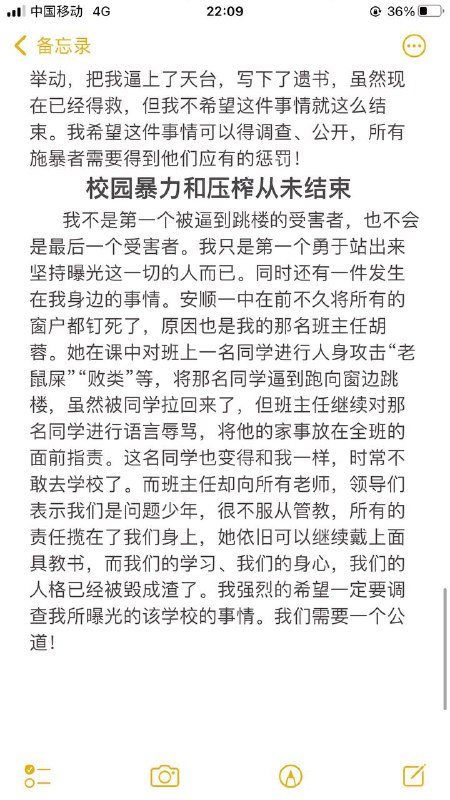 中国移动 4G 22:09 36%

备忘录

举动，把我逼上了天台，写下了遗书，虽然现在已经得救，但我不希望这件事情就这么结束。我希望这件事情可以得调查、公开，所有施暴者需要得到他们应有的惩罚！

校园暴力和压榨从未结束

我不是第一个被逼到跳楼的受害者，也不会是最后一个受害者。我只是第一个勇于站出来坚持曝光这一切的人而已。同时还有一件发生在我身边的事情。安顺一中在前不久将所有的窗户都钉死了，原因也是我的那名班主任胡蓉。她在课中对班上一名同学进行人身攻击“老鼠屎”“败类”等，将那名同学逼到跑向窗边跳楼，虽然被同学拉回来了，但班主任继续对那名同学进行语言辱骂，将他的家事放在全班的面前指责。这名同学也变得和我一样，时常不敢去学校了。而班主任却向所有老师，领导们表示我们是问题少年，很不服从管教，所有的责任揽在了我们身上，她依旧可以继续戴上面具教书，而我们的学习、我们的身心，我们的人格已经被毁成渣了。我强烈的希望一定要调查我所曝光的该学校的事情。我们需要一个公道！